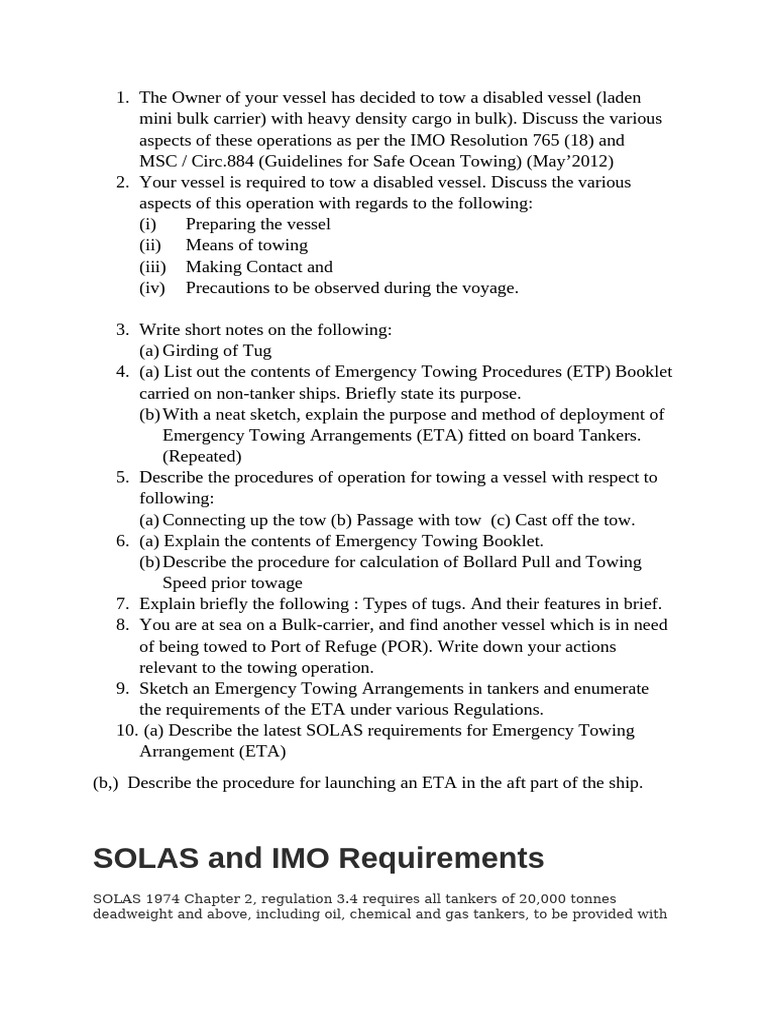 1. The Owner of your vessel has decided to tow a disabled vessel (laden mini bulk carrier) with heavy density cargo in bulk). Discuss the various aspects of these operations as per the IMO Resolution 765 (18) and MSC / Circ.884 (Guidelines for Safe Ocean Towing) (May'2012)
2. Your vessel is required to tow a disabled vessel. Discuss the various aspects of this operation with regards to the following:
(i) Preparing the vessel
(ii) Means of towing
(iii) Making Contact and
(iv) Precautions to be observed during the voyage.

3. Write short notes on the following:
(a) Girding of Tug
4. (a) List out the contents of Emergency Towing Procedures (ETP) Booklet carried on non-tanker ships. Briefly state its purpose.
(b) With a neat sketch, explain the purpose and method of deployment of Emergency Towing Arrangements (ETA) fitted on board Tankers. (Repeated)
5. Describe the procedures of operation for towing a vessel with respect to following:
(a) Connecting up the tow (b) Passage with tow (c) Cast off the tow.
6. (a) Explain the contents of Emergency Towing Booklet.
(b) Describe the procedure for calculation of Bollard Pull and Towing Speed prior towage
7. Explain briefly the following : Types of tugs. And their features in brief.
8. You are at sea on a Bulk-carrier, and find another vessel which is in need of being towed to Port of Refuge (POR). Write down your actions relevant to the towing operation.
9. Sketch an Emergency Towing Arrangements in tankers and enumerate the requirements of the ETA under various Regulations.
10. (a) Describe the latest SOLAS requirements for Emergency Towing Arrangement (ETA)

(b,) Describe the procedure for launching an ETA in the aft part of the ship.

SOLAS and IMO Requirements

SOLAS 1974 Chapter 2, regulation 3.4 requires all tankers of 20,000 tonnes deadweight and above, including oil, chemical and gas tankers, to be provided with